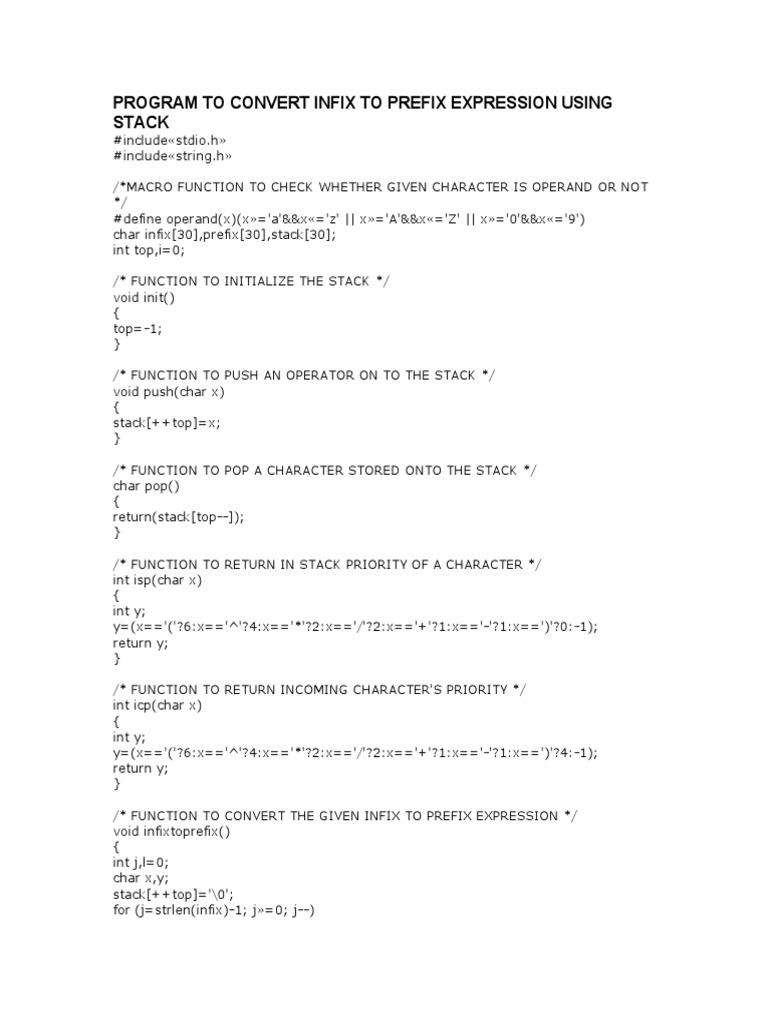 PROGRAM TO CONVERT INFIX TO PREFIX EXPRESSION USING STACK
#include«stdio.h»
#include«string.h»

/*MACRO FUNCTION TO CHECK WHETHER GIVEN CHARACTER IS OPERAND OR NOT */
#define operand(x)(x»='a'&&x«='z' || x»='A'&&x«='Z' || x»='0'&&x«='9')
char infix[30],prefix[30],stack[30];
int top,i=0;

/* FUNCTION TO INITIALIZE THE STACK */
void init()
{
top=-1;
}

/* FUNCTION TO PUSH AN OPERATOR ON TO THE STACK */
void push(char x)
{
stack[++top]=x;
}

/* FUNCTION TO POP A CHARACTER STORED ONTO THE STACK */
char pop()
{
return(stack[top--]);
}

/* FUNCTION TO RETURN IN STACK PRIORITY OF A CHARACTER */
int isp(char x)
{
int y;
y=(x=='('?6:x=='^'?4:x=='*'?2:x=='/'?2:x=='+'?1:x=='-'?1:x==')'?0:-1);
return y;
}

/* FUNCTION TO RETURN INCOMING CHARACTER'S PRIORITY */
int icp(char x)
{
int y;
y=(x=='('?6:x=='^'?4:x=='*'?2:x=='/'?2:x=='+'?1:x=='-'?1:x==')'?4:-1);
return y;
}

/* FUNCTION TO CONVERT THE GIVEN INFIX TO PREFIX EXPRESSION */
void infixtoprefix()
{
int j,l=0;
char x,y;
stack[++top]='\0';
for (j=strlen(infix)-1; j»=0; j--)